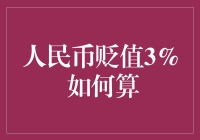 人民币贬值3%
如何算